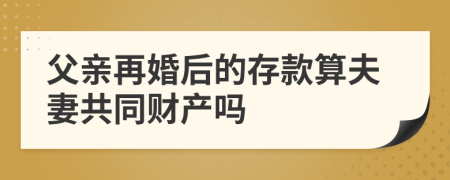 父亲再婚后的存款算夫妻共同财产吗